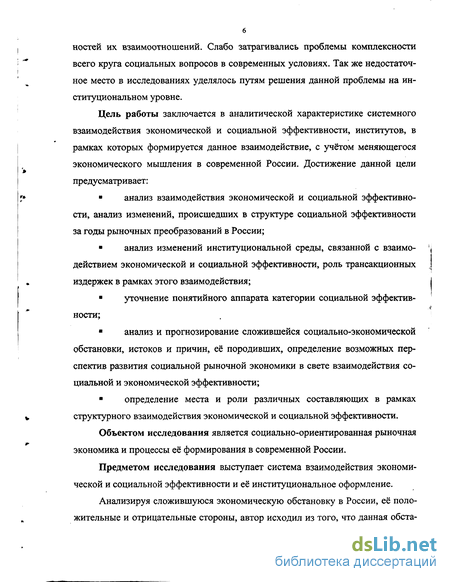 6

ностей их взаимоотношений. Слабо затрагивались проблемы комплексности всего круга социальных вопросов в современных условиях. Так же недостаточное место в исследованиях уделялось путям решения данной проблемы на институциональном уровне.

Цель работы заключается в аналитической характеристике системного взаимодействия экономической и социальной эффективности, институтов, в рамках которых формируется данное взаимодействие, с учётом меняющегося экономического мышления в современной России. Достижение данной цели предусматривает:

▪ анализ взаимодействия экономической и социальной эффективности, анализ изменений, происшедших в структуре социальной эффективности за годы рыночных преобразований в России;

▪ анализ изменений институциональной среды, связанной с взаимодействием экономической и социальной эффективности, роль трансакционных издержек в рамках этого взаимодействия;

▪ уточнение понятийного аппарата категории социальной эффективности;

▪ анализ и прогнозирование сложившейся социально-экономической обстановки, истоков и причин, её породивших, определение возможных перспектив развития социальной рыночной экономики в свете взаимодействия социальной и экономической эффективности;

▪ определение места и роли различных составляющих в рамках структурного взаимодействия экономической и социальной эффективности.

Объектом исследования является социально-ориентированная рыночная экономика и процессы её формирования в современной России.

Предметом исследования выступает система взаимодействия экономической и социальной эффективности и её институциональное оформление.

Анализируя сложившуюся экономическую обстановку в России, её положительные и отрицательные стороны, автор исходил из того, что данная обста-

dsLib.net
библиотека диссертаций